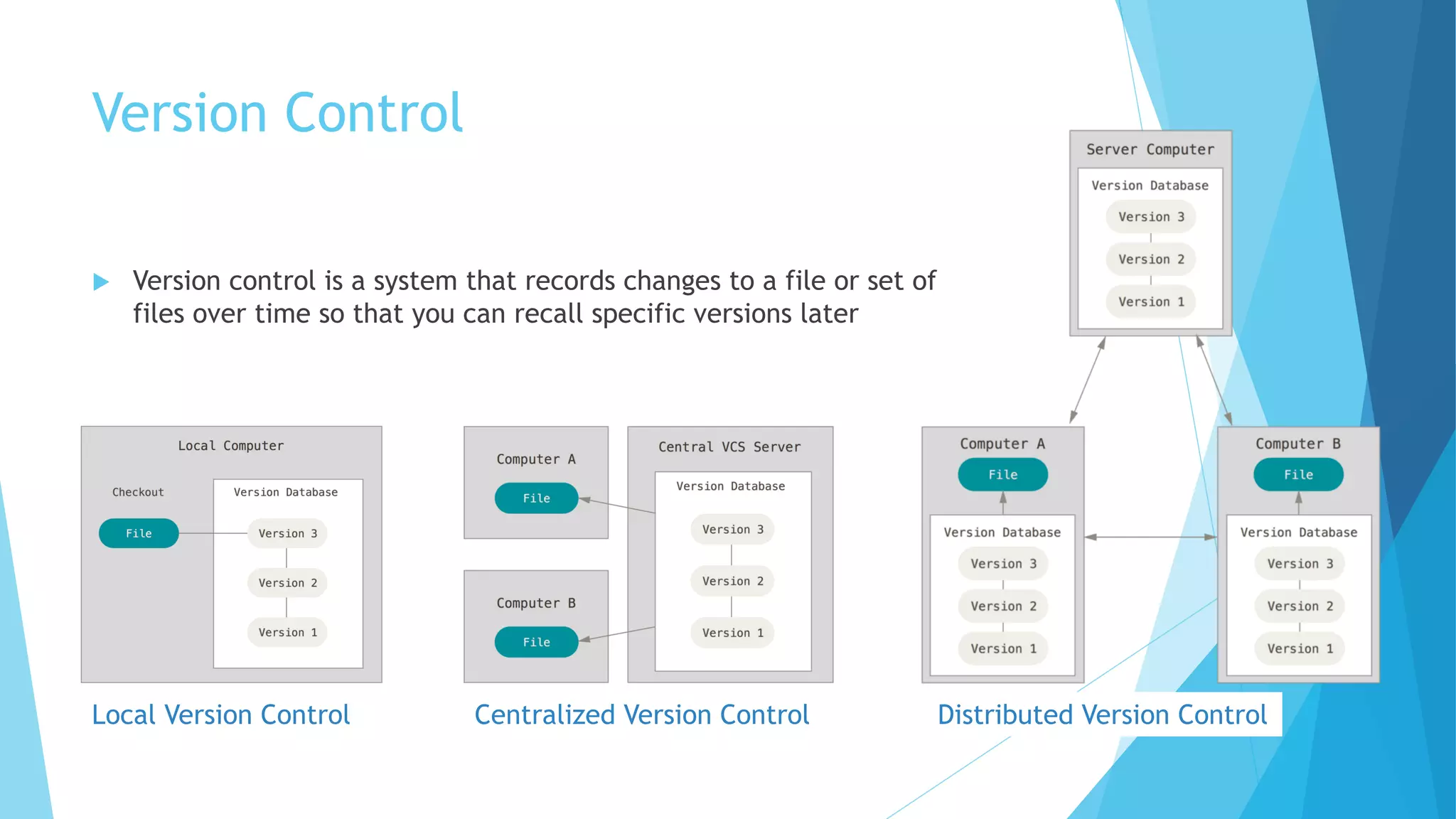 Version Control

Version control is a system that records changes to a file or set of files over time so that you can recall specific versions later

Local Computer
Checkout
File
Version Database
Version 3
Version 2
Version 1

Local Version Control

Computer A
File
Computer B
File
Central VCS Server
Version Database
Version 3
Version 2
Version 1

Centralized Version Control

Server Computer
Version Database
Version 3
Version 2
Version 1

Computer A
File
Version Database
Version 3
Version 2
Version 1

Computer B
File
Version Database
Version 3
Version 2
Version 1

Distributed Version Control